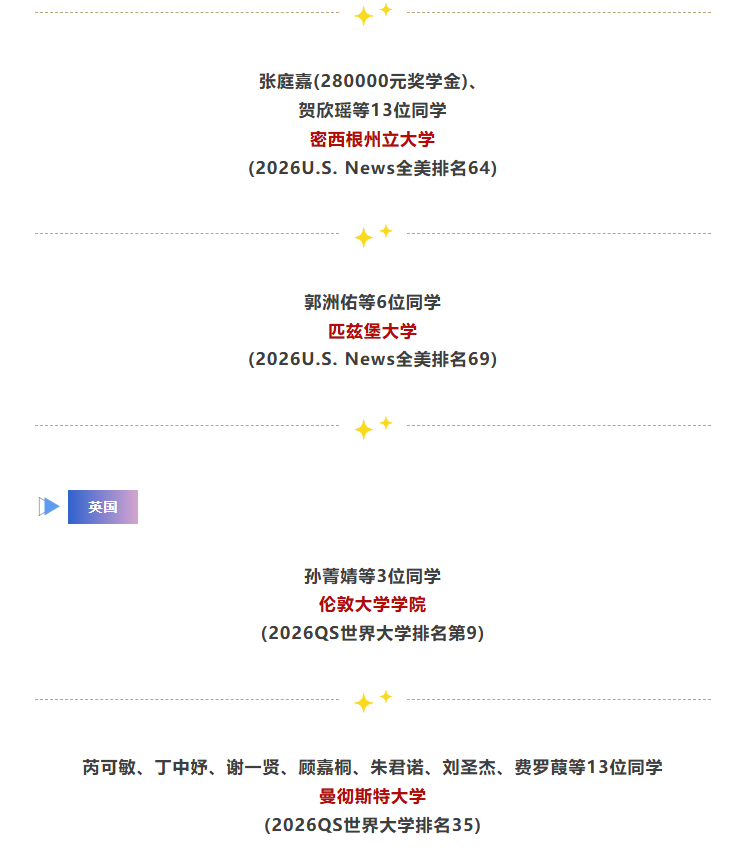 张庭嘉(280000元奖学金)、
贺欣瑶等13位同学
密西根州立大学
(2026U.S. News全美排名64)

郭洲佑等6位同学
匹兹堡大学
(2026U.S. News全美排名69)

英国

孙菁婧等3位同学
伦敦大学学院
(2026QS世界大学排名第9)

芮可敏、丁中妤、谢一贤、顾嘉桐、朱君诺、刘圣杰、费罗葭等13位同学
曼彻斯特大学
(2026QS世界大学排名35)